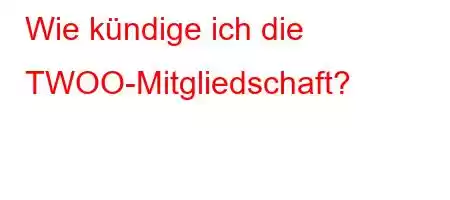 Wie kündige ich die TWOO-Mitgliedschaft?